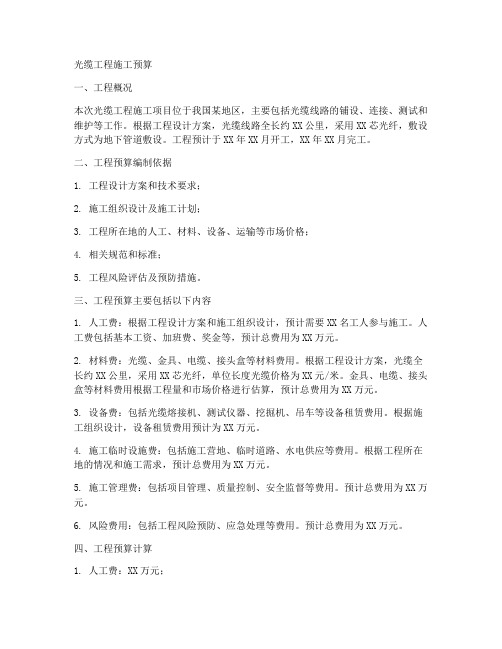 光缆工程施工预算

一、工程概况

本次光缆工程施工项目位于我国某地区，主要包括光缆线路的铺设、连接、测试和维护等工作。根据工程设计方案，光缆线路全长约XX公里，采用XX芯光纤，敷设方式为地下管道敷设。工程预计于XX年XX月开工，XX年XX月完工。

二、工程预算编制依据

1. 工程设计方案和技术要求；

2. 施工组织设计及施工计划；

3. 工程所在地的人工、材料、设备、运输等市场价格；

4. 相关规范和标准；

5. 工程风险评估及预防措施。

三、工程预算主要包括以下内容

1. 人工费：根据工程设计方案和施工组织设计，预计需要XX名工人参与施工。人工费包括基本工资、加班费、奖金等，预计总费用为XX万元。

2. 材料费：光缆、金具、电缆、接头盒等材料费用。根据工程设计方案，光缆全长约XX公里，采用XX芯光纤，单位长度光缆价格为XX元/米。金具、电缆、接头盒等材料费用根据工程量和市场价格进行估算，预计总费用为XX万元。

3. 设备费：包括光缆熔接机、测试仪器、挖掘机、吊车等设备租赁费用。根据施工组织设计，设备租赁费用预计为XX万元。

4. 施工临时设施费：包括施工营地、临时道路、水电供应等费用。根据工程所在地的情况和施工需求，预计总费用为XX万元。

5. 施工管理费：包括项目管理、质量控制、安全监督等费用。预计总费用为XX万元。

6. 风险费用：包括工程风险预防、应急处理等费用。预计总费用为XX万元。

四、工程预算计算

1. 人工费：XX万元；